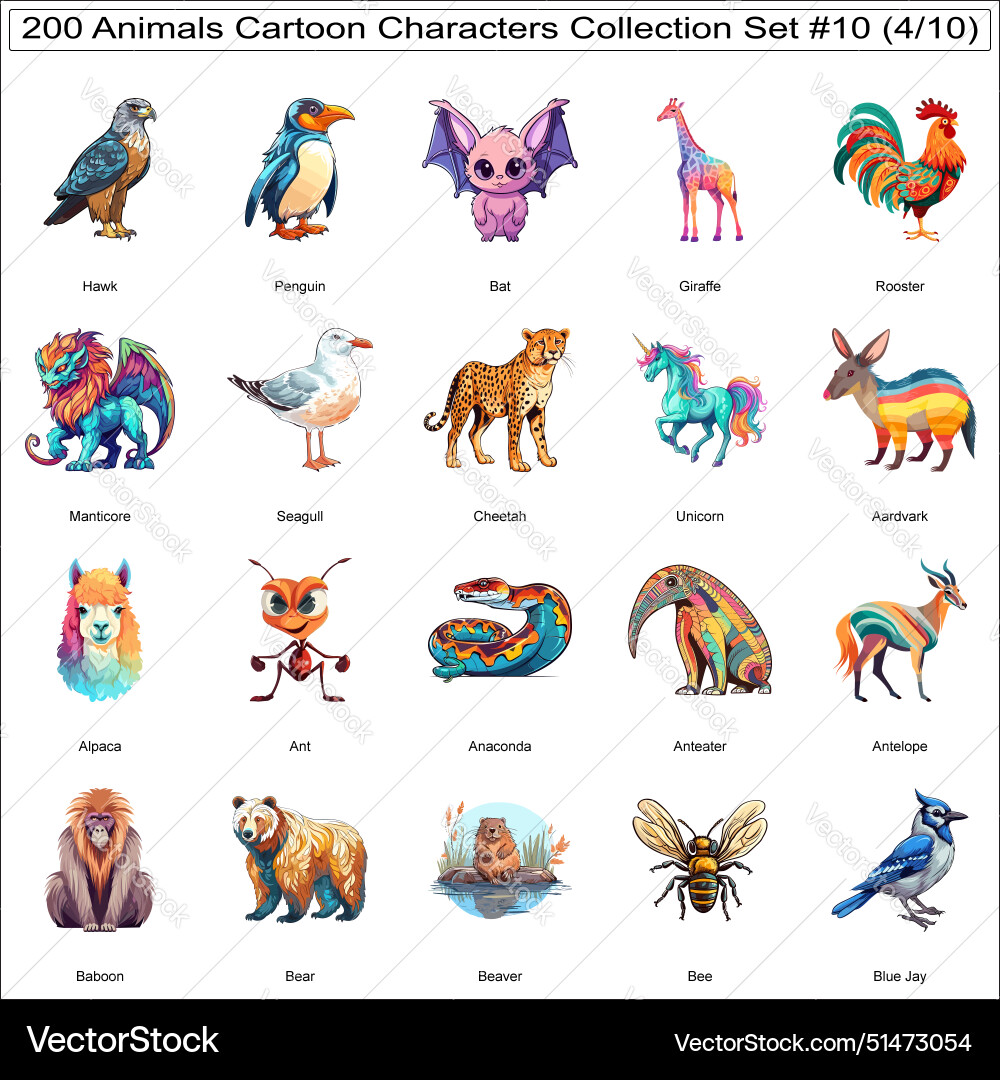 200 Animals Cartoon Characters Collection Set #10 (4/10)

Hawk

Penguin

Bat

Giraffe

Rooster

Manticore

Seagull

Cheetah

Unicorn

Aardvark

Alpaca

Ant

Anaconda

Anteater

Antelope

Baboon

Bear

Beaver

Bee

Blue Jay

VectorStock

VectorStock.com/51473054